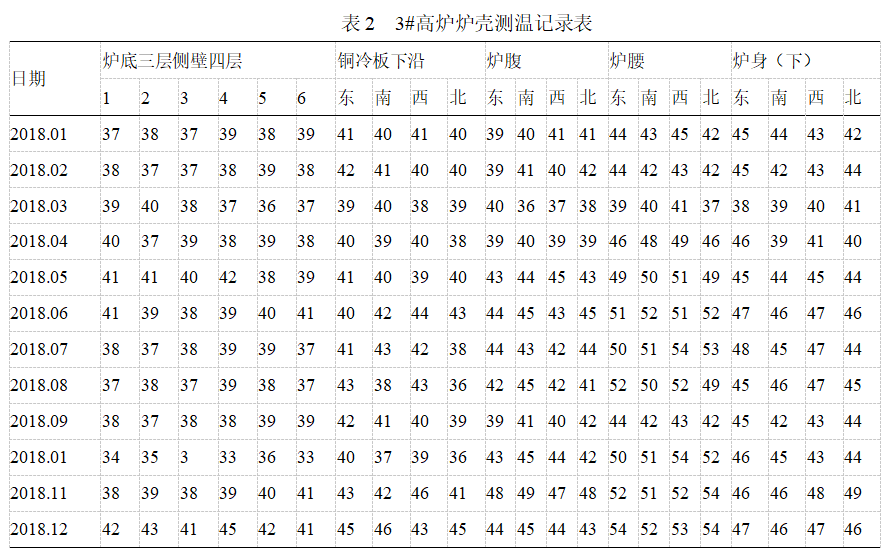 表 2　3#高炉炉壳测温记录表

| 日期 | 炉底三层侧壁四层 | | | | | | 铜冷板下沿 | | | | 炉腹 | | | | 炉腰 | | | | 炉身（下） | | | |
|---|---|---|---|---|---|---|---|---|---|---|---|---|---|---|---|---|---|---|---|---|---|---|
| | 1 | 2 | 3 | 4 | 5 | 6 | 东 | 南 | 西 | 北 | 东 | 南 | 西 | 北 | 东 | 南 | 西 | 北 | 东 | 南 | 西 | 北 |
| 2018.01 | 37 | 38 | 37 | 39 | 38 | 39 | 41 | 40 | 41 | 40 | 39 | 40 | 41 | 41 | 44 | 43 | 45 | 42 | 45 | 44 | 43 | 42 |
| 2018.02 | 38 | 37 | 37 | 38 | 39 | 38 | 42 | 41 | 40 | 40 | 39 | 41 | 40 | 42 | 44 | 42 | 43 | 42 | 45 | 42 | 43 | 44 |
| 2018.03 | 39 | 40 | 38 | 37 | 36 | 37 | 39 | 40 | 38 | 39 | 40 | 36 | 37 | 38 | 39 | 40 | 41 | 37 | 38 | 39 | 40 | 41 |
| 2018.04 | 40 | 37 | 39 | 38 | 39 | 38 | 40 | 39 | 40 | 38 | 39 | 40 | 39 | 39 | 46 | 48 | 49 | 46 | 46 | 39 | 41 | 40 |
| 2018.05 | 41 | 41 | 40 | 42 | 38 | 39 | 41 | 40 | 39 | 40 | 43 | 44 | 45 | 43 | 49 | 50 | 51 | 49 | 45 | 44 | 45 | 44 |
| 2018.06 | 41 | 39 | 38 | 39 | 40 | 41 | 40 | 42 | 44 | 43 | 44 | 45 | 43 | 45 | 51 | 52 | 51 | 52 | 47 | 46 | 47 | 46 |
| 2018.07 | 38 | 37 | 38 | 39 | 39 | 37 | 41 | 43 | 42 | 38 | 44 | 43 | 42 | 44 | 50 | 51 | 54 | 53 | 48 | 45 | 47 | 44 |
| 2018.08 | 37 | 38 | 37 | 39 | 38 | 37 | 43 | 38 | 43 | 36 | 42 | 45 | 42 | 41 | 52 | 50 | 52 | 49 | 45 | 46 | 47 | 45 |
| 2018.09 | 38 | 37 | 38 | 38 | 39 | 39 | 42 | 41 | 40 | 39 | 39 | 41 | 40 | 42 | 44 | 42 | 43 | 42 | 45 | 42 | 43 | 44 |
| 2018.01 | 34 | 35 | 3 | 33 | 36 | 33 | 40 | 37 | 39 | 36 | 43 | 45 | 44 | 42 | 50 | 51 | 54 | 52 | 46 | 45 | 43 | 44 |
| 2018.11 | 38 | 39 | 38 | 39 | 40 | 41 | 43 | 42 | 46 | 41 | 48 | 49 | 47 | 48 | 52 | 51 | 52 | 54 | 46 | 46 | 48 | 49 |
| 2018.12 | 42 | 43 | 41 | 45 | 42 | 41 | 45 | 46 | 43 | 45 | 44 | 45 | 44 | 43 | 54 | 52 | 53 | 54 | 47 | 46 | 47 | 46 |